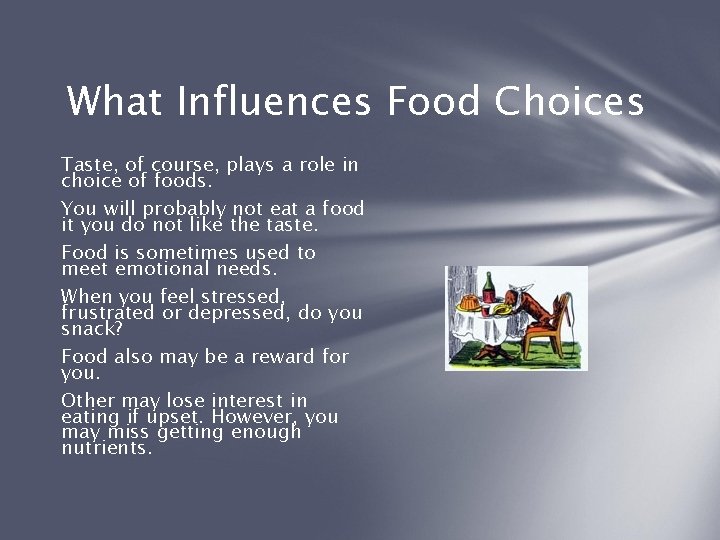 What Influences Food Choices

Taste, of course, plays a role in choice of foods.

You will probably not eat a food it you do not like the taste.

Food is sometimes used to meet emotional needs.

When you feel stressed, frustrated or depressed, do you snack?

Food also may be a reward for you.

Other may lose interest in eating if upset. However, you may miss getting enough nutrients.